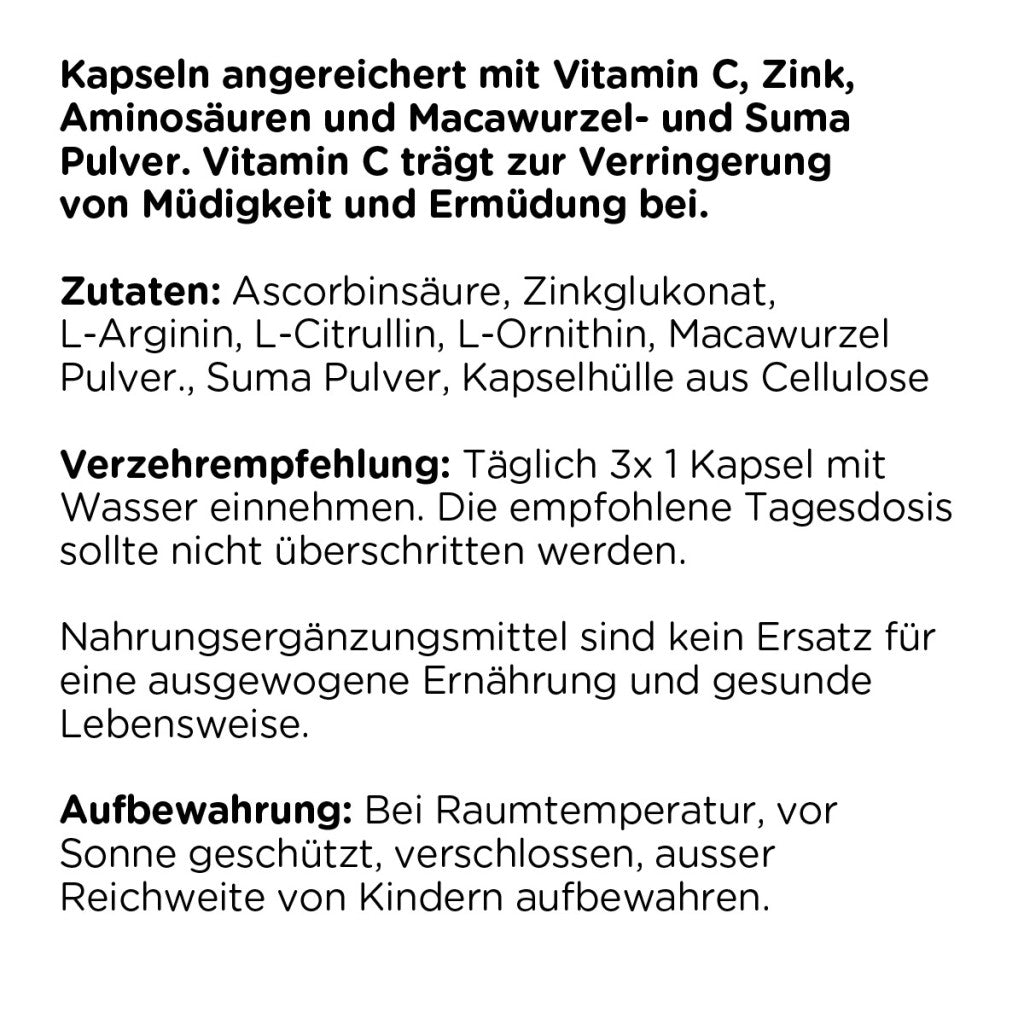 Kapseln angereichert mit Vitamin C, Zink, Aminosäuren und Macawurzel- und Suma Pulver. Vitamin C trägt zur Verringerung von Müdigkeit und Ermüdung bei.

Zutaten: Ascorbinsäure, Zinkglukonat, L-Arginin, L-Citrullin, L-Ornithin, Macawurzel Pulver., Suma Pulver, Kapselhülle aus Cellulose

Verzehrempfehlung: Täglich 3x 1 Kapsel mit Wasser einnehmen. Die empfohlene Tagesdosis sollte nicht überschritten werden.

Nahrungsergänzungsmittel sind kein Ersatz für eine ausgewogene Ernährung und gesunde Lebensweise.

Aufbewahrung: Bei Raumtemperatur, vor Sonne geschützt, verschlossen, ausser Reichweite von Kindern aufbewahren.